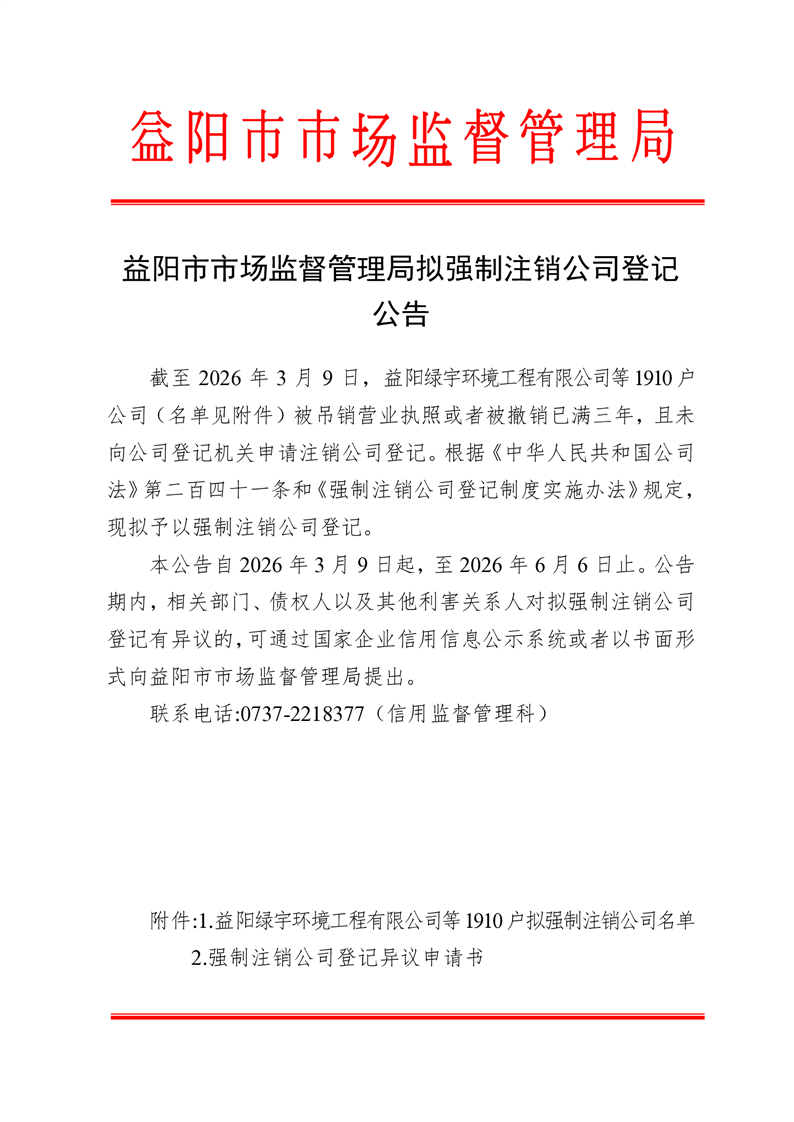 益阳市市场监督管理局

益阳市市场监督管理局拟强制注销公司登记公告

截至 2026 年 3 月 9 日，益阳绿宇环境工程有限公司等 1910 户公司（名单见附件）被吊销营业执照或者被撤销已满三年，且未向公司登记机关申请注销公司登记。根据《中华人民共和国公司法》第二百四十一条和《强制注销公司登记制度实施办法》规定，现拟予以强制注销公司登记。

本公告自 2026 年 3 月 9 日起，至 2026 年 6 月 6 日止。公告期内，相关部门、债权人以及其他利害关系人对拟强制注销公司登记有异议的，可通过国家企业信用信息公示系统或者以书面形式向益阳市市场监督管理局提出。

联系电话:0737-2218377（信用监督管理科）

附件:1.益阳绿宇环境工程有限公司等 1910 户拟强制注销公司名单
2.强制注销公司登记异议申请书